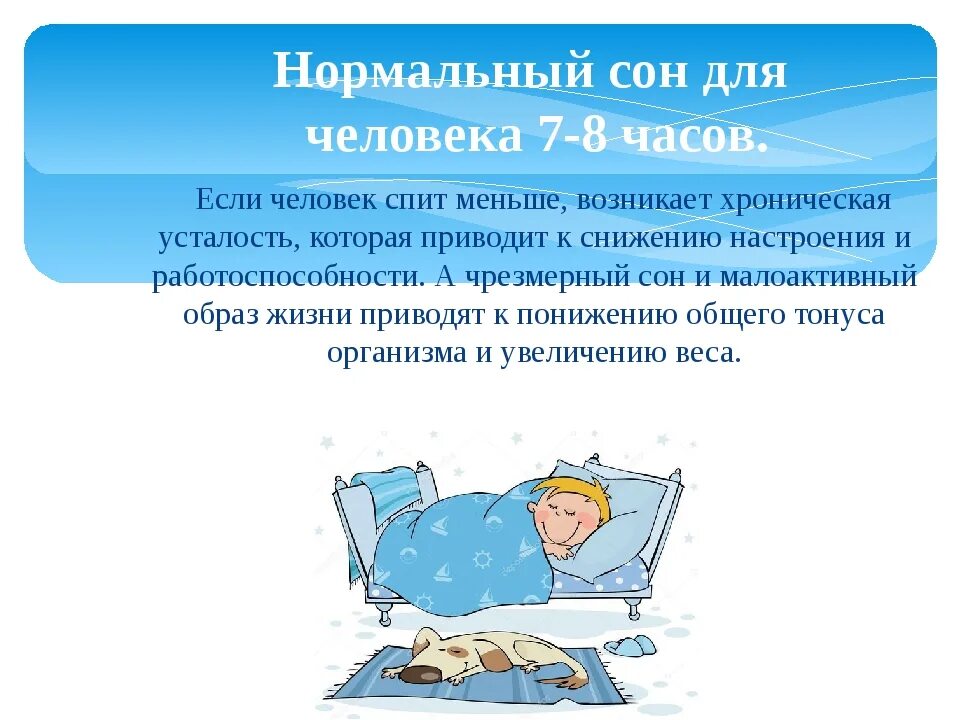 Нормальный сон для человека 7-8 часов.

Если человек спит меньше, возникает хроническая усталость, которая приводит к снижению настроения и работоспособности. А чрезмерный сон и малоактивный образ жизни приводят к понижению общего тонуса организма и увеличению веса.